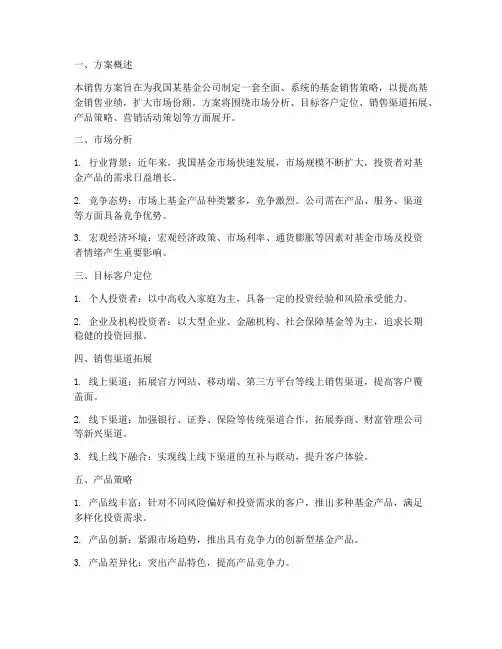 一、方案概述

本销售方案旨在为我国某基金公司制定一套全面、系统的基金销售策略，以提高基金销售业绩，扩大市场份额。方案将围绕市场分析、目标客户定位、销售渠道拓展、产品策略、营销活动策划等方面展开。

二、市场分析

1. 行业背景：近年来，我国基金市场快速发展，市场规模不断扩大，投资者对基金产品的需求日益增长。

2. 竞争态势：市场上基金产品种类繁多，竞争激烈。公司需在产品、服务、渠道等方面具备竞争优势。

3. 宏观经济环境：宏观经济政策、市场利率、通货膨胀等因素对基金市场及投资者情绪产生重要影响。

三、目标客户定位

1. 个人投资者：以中高收入家庭为主，具备一定的投资经验和风险承受能力。

2. 企业及机构投资者：以大型企业、金融机构、社会保障基金等为主，追求长期稳健的投资回报。

四、销售渠道拓展

1. 线上渠道：拓展官方网站、移动端、第三方平台等线上销售渠道，提高客户覆盖面。

2. 线下渠道：加强银行、证券、保险等传统渠道合作，拓展券商、财富管理公司等新兴渠道。

3. 线上线下融合：实现线上线下渠道的互补与联动，提升客户体验。

五、产品策略

1. 产品线丰富：针对不同风险偏好和投资需求的客户，推出多种基金产品，满足多样化投资需求。

2. 产品创新：紧跟市场趋势，推出具有竞争力的创新型基金产品。

3. 产品差异化：突出产品特色，提高产品竞争力。